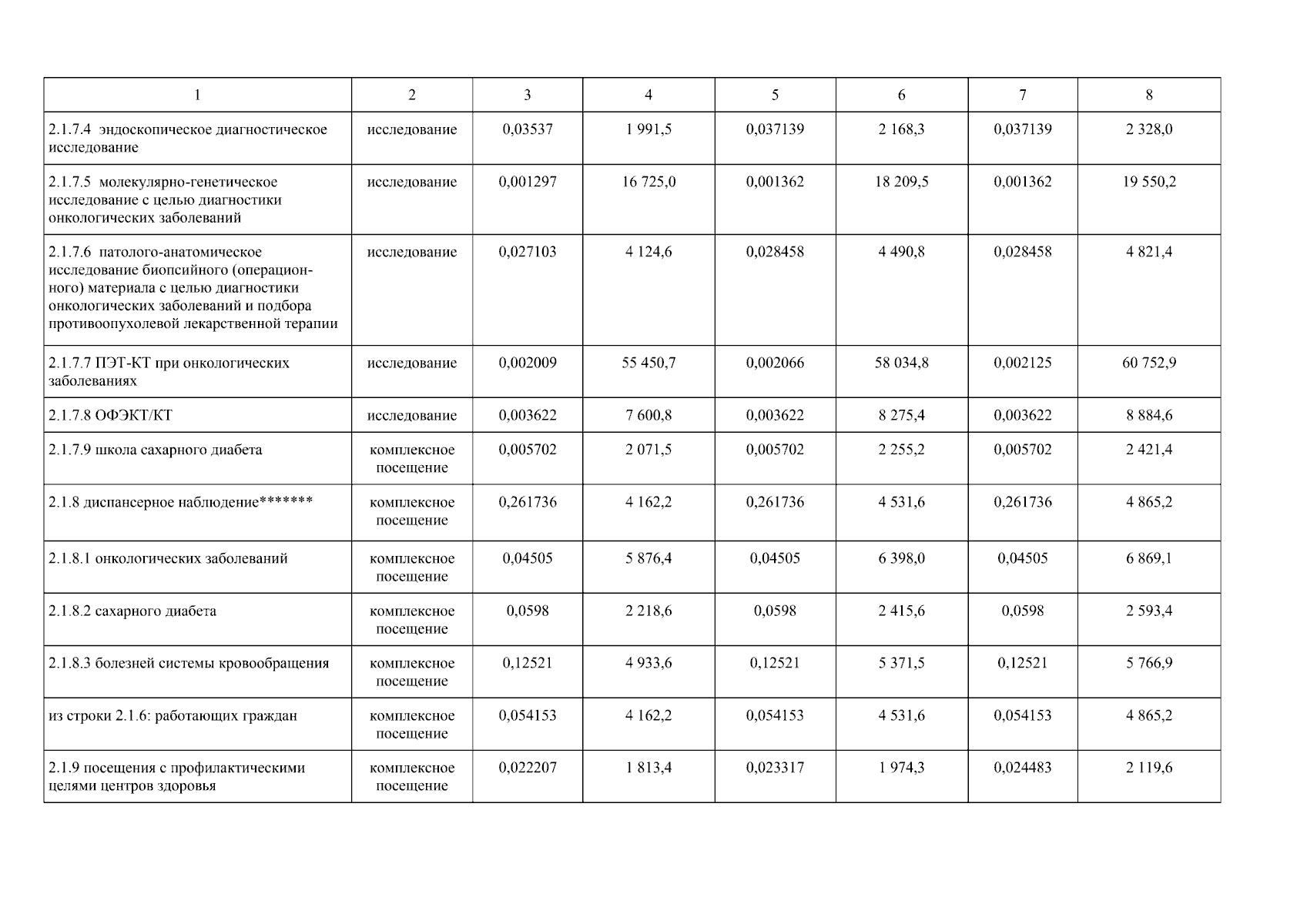 | 1 | 2 | 3 | 4 | 5 | 6 | 7 | 8 |
|---|---|---|---|---|---|---|---|
| 2.1.7.4 эндоскопическое диагностическое исследование | исследование | 0,03537 | 1 991,5 | 0,037139 | 2 168,3 | 0,037139 | 2 328,0 |
| 2.1.7.5 молекулярно-генетическое исследование с целью диагностики онкологических заболеваний | исследование | 0,001297 | 16 725,0 | 0,001362 | 18 209,5 | 0,001362 | 19 550,2 |
| 2.1.7.6 патолого-анатомическое исследование биопсийного (операционного) материала с целью диагностики онкологических заболеваний и подбора противоопухолевой лекарственной терапии | исследование | 0,027103 | 4 124,6 | 0,028458 | 4 490,8 | 0,028458 | 4 821,4 |
| 2.1.7.7 ПЭТ-КТ при онкологических заболеваниях | исследование | 0,002009 | 55 450,7 | 0,002066 | 58 034,8 | 0,002125 | 60 752,9 |
| 2.1.7.8 ОФЭКТ/КТ | исследование | 0,003622 | 7 600,8 | 0,003622 | 8 275,4 | 0,003622 | 8 884,6 |
| 2.1.7.9 школа сахарного диабета | комплексное посещение | 0,005702 | 2 071,5 | 0,005702 | 2 255,2 | 0,005702 | 2 421,4 |
| 2.1.8 диспансерное наблюдение******* | комплексное посещение | 0,261736 | 4 162,2 | 0,261736 | 4 531,6 | 0,261736 | 4 865,2 |
| 2.1.8.1 онкологических заболеваний | комплексное посещение | 0,04505 | 5 876,4 | 0,04505 | 6 398,0 | 0,04505 | 6 869,1 |
| 2.1.8.2 сахарного диабета | комплексное посещение | 0,0598 | 2 218,6 | 0,0598 | 2 415,6 | 0,0598 | 2 593,4 |
| 2.1.8.3 болезней системы кровообращения | комплексное посещение | 0,12521 | 4 933,6 | 0,12521 | 5 371,5 | 0,12521 | 5 766,9 |
| из строки 2.1.6: работающих граждан | комплексное посещение | 0,054153 | 4 162,2 | 0,054153 | 4 531,6 | 0,054153 | 4 865,2 |
| 2.1.9 посещения с профилактическими целями центров здоровья | комплексное посещение | 0,022207 | 1 813,4 | 0,023317 | 1 974,3 | 0,024483 | 2 119,6 |